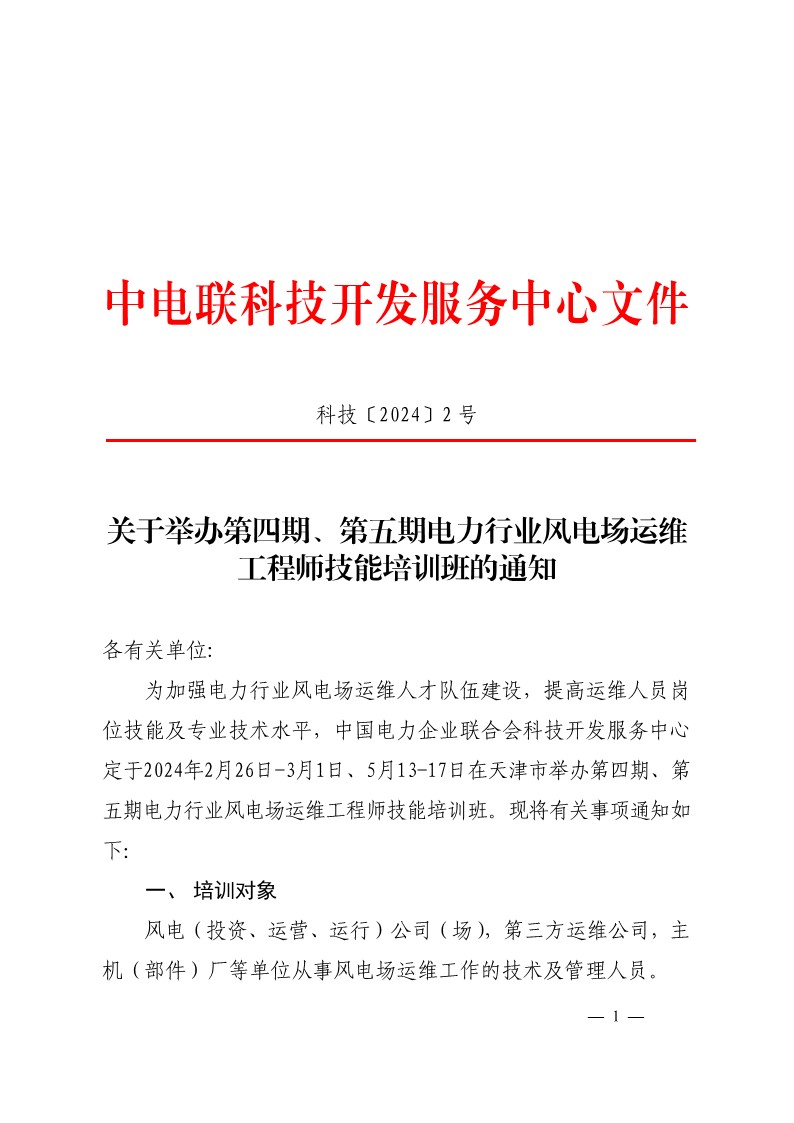 中电联科技开发服务中心文件

科技〔2024〕2 号

关于举办第四期、第五期电力行业风电场运维工程师技能培训班的通知

各有关单位:

为加强电力行业风电场运维人才队伍建设，提高运维人员岗位技能及专业技术水平，中国电力企业联合会科技开发服务中心定于2024年2月26日-3月1日、5月13-17日在天津市举办第四期、第五期电力行业风电场运维工程师技能培训班。现将有关事项通知如下:

一、 培训对象

风电（投资、运营、运行）公司（场），第三方运维公司，主机（部件）厂等单位从事风电场运维工作的技术及管理人员。

— 1 —